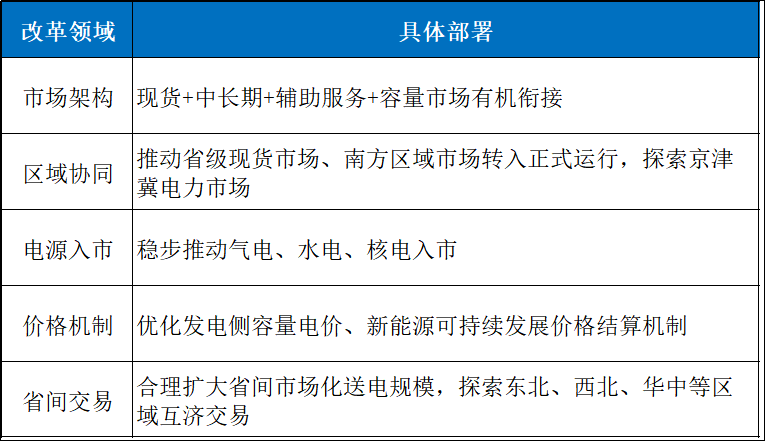 | 改革领域 | 具体部署 |
|---|---|
| 市场架构 | 现货+中长期+辅助服务+容量市场有机衔接 |
| 区域协同 | 推动省级现货市场、南方区域市场转入正式运行，探索京津冀电力市场 |
| 电源入市 | 稳步推动气电、水电、核电入市 |
| 价格机制 | 优化发电侧容量电价、新能源可持续发展价格结算机制 |
| 省间交易 | 合理扩大省间市场化送电规模，探索东北、西北、华中等区域互济交易 |